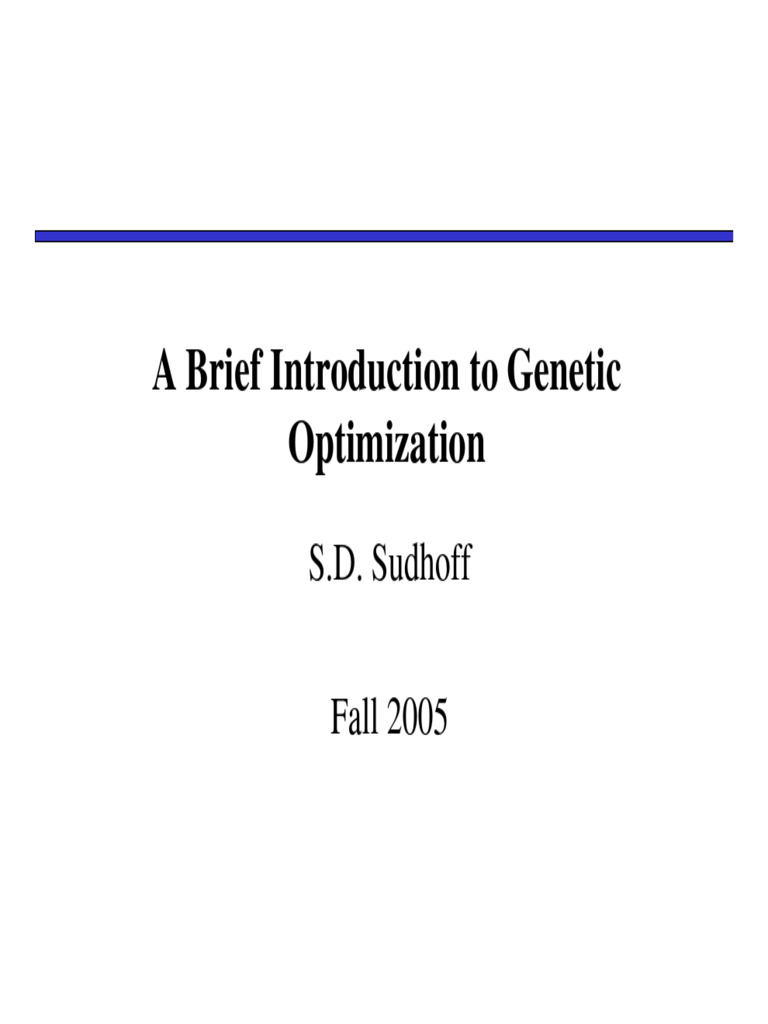 A Brief Introduction to Genetic Optimization

S.D. Sudhoff

Fall 2005